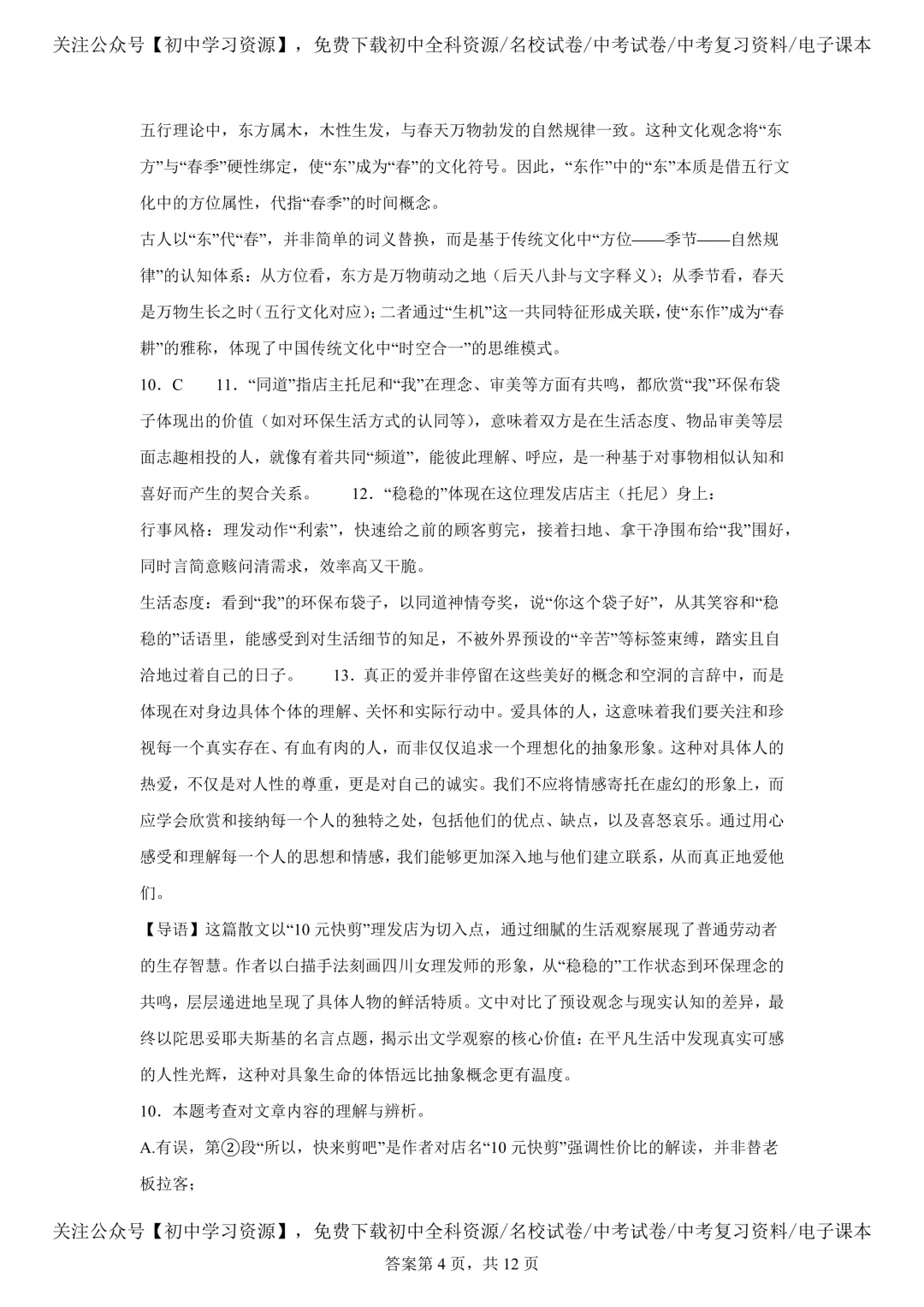 关注公众号【初中学习资源】，免费下载初中全科资源/名校试卷/中考试卷/中考复习资料/电子课本

五行理论中，东方属木，木性生发，与春天万物勃发的自然规律一致。这种文化观念将“东方”与“春季”硬性绑定，使“东”成为“春”的文化符号。因此，“东作”中的“东”本质是借五行文化中的方位属性，代指“春季”的时间概念。

古人以“东”代“春”，并非简单的词义替换，而是基于传统文化中“方位——季节——自然规律”的认知体系：从方位看，东方是万物萌动之地（后天八卦与文字释义）；从季节看，春天是万物生长之时（五行文化对应）；二者通过“生机”这一共同特征形成关联，使“东作”成为“春耕”的雅称，体现了中国传统文化中“时空合一”的思维模式。

10．C 11．“同道”指店主托尼和“我”在理念、审美等方面有共鸣，都欣赏“我”环保布袋子体现出的价值（如对环保生活方式的认同等），意味着双方是在生活态度、物品审美等层面志趣相投的人，就像有着共同“频道”，能彼此理解、呼应，是一种基于对事物相似认知和喜好而产生的契合关系。 12．“稳稳的”体现在这位理发店店主（托尼）身上：

行事风格：理发动作“利索”，快速给之前的顾客剪完，接着扫地、拿干净围布给“我”围好，同时言简意赅问清需求，效率高又干脆。

生活态度：看到“我”的环保布袋子，以同道神情夸奖，说“你这个袋子好”，从其笑容和“稳稳的”话语里，能感受到对生活细节的知足，不被外界预设的“辛苦”等标签束缚，踏实且自洽地过着自己的日子。 13．真正的爱并非停留在这些美好的概念和空洞的言辞中，而是体现在对身边具体个体的理解、关怀和实际行动中。爱具体的人，这意味着我们要关注和珍视每一个真实存在、有血有肉的人，而非仅仅追求一个理想化的抽象形象。这种对具体人的热爱，不仅是对人性的尊重，更是对自己的诚实。我们不应将情感寄托在虚幻的形象上，而应学会欣赏和接纳每一个人的独特之处，包括他们的优点、缺点，以及喜怒哀乐。通过用心感受和理解每一个人的思想和情感，我们能够更加深入地与他们建立联系，从而真正地爱他们。

【导语】这篇散文以“10元快剪”理发店为切入点，通过细腻的生活观察展现了普通劳动者的生存智慧。作者以白描手法刻画四川女理发师的形象，从“稳稳的”工作状态到环保理念的共鸣，层层递进地呈现了具体人物的鲜活特质。文中对比了预设观念与现实认知的差异，最终以陀思妥耶夫斯基的名言点题，揭示出文学观察的核心价值：在平凡生活中发现真实可感的人性光辉，这种对具象生命的体悟远比抽象概念更有温度。

10．本题考查对文章内容的理解与辨析。

A.有误，第②段“所以，快来剪吧”是作者对店名“10元快剪”强调性价比的解读，并非替老板拉客；

关注公众号【初中学习资源】，免费下载初中全科资源/名校试卷/中考试卷/中考复习资料/电子课本
答案第4页，共12页